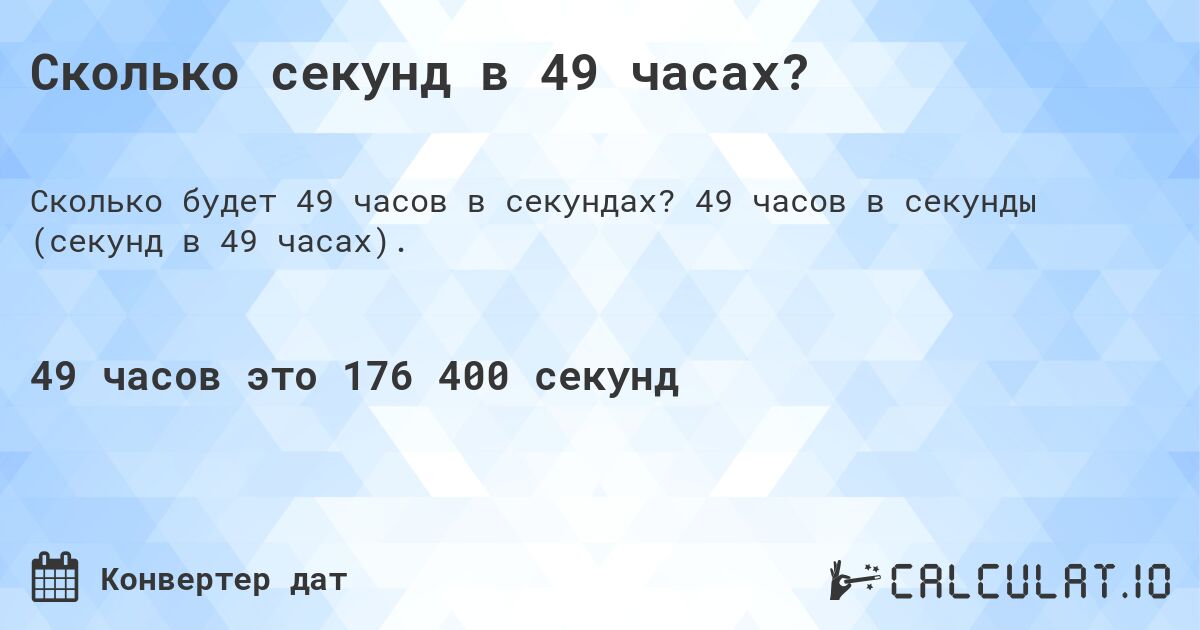 Сколько секунд в 49 часах?

Сколько будет 49 часов в секундах? 49 часов в секунды (секунд в 49 часах).

49 часов это 176 400 секунд

Конвертер дат

CALCULAT.IO